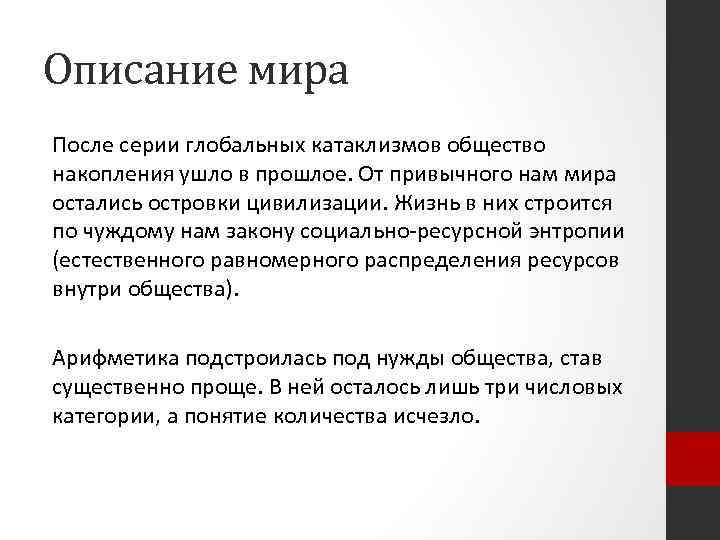 Описание мира

После серии глобальных катаклизмов общество накопления ушло в прошлое. От привычного нам мира остались островки цивилизации. Жизнь в них строится по чуждому нам закону социально-ресурсной энтропии (естественного равномерного распределения ресурсов внутри общества).

Арифметика подстроилась под нужды общества, став существенно проще. В ней осталось лишь три числовых категории, а понятие количества исчезло.